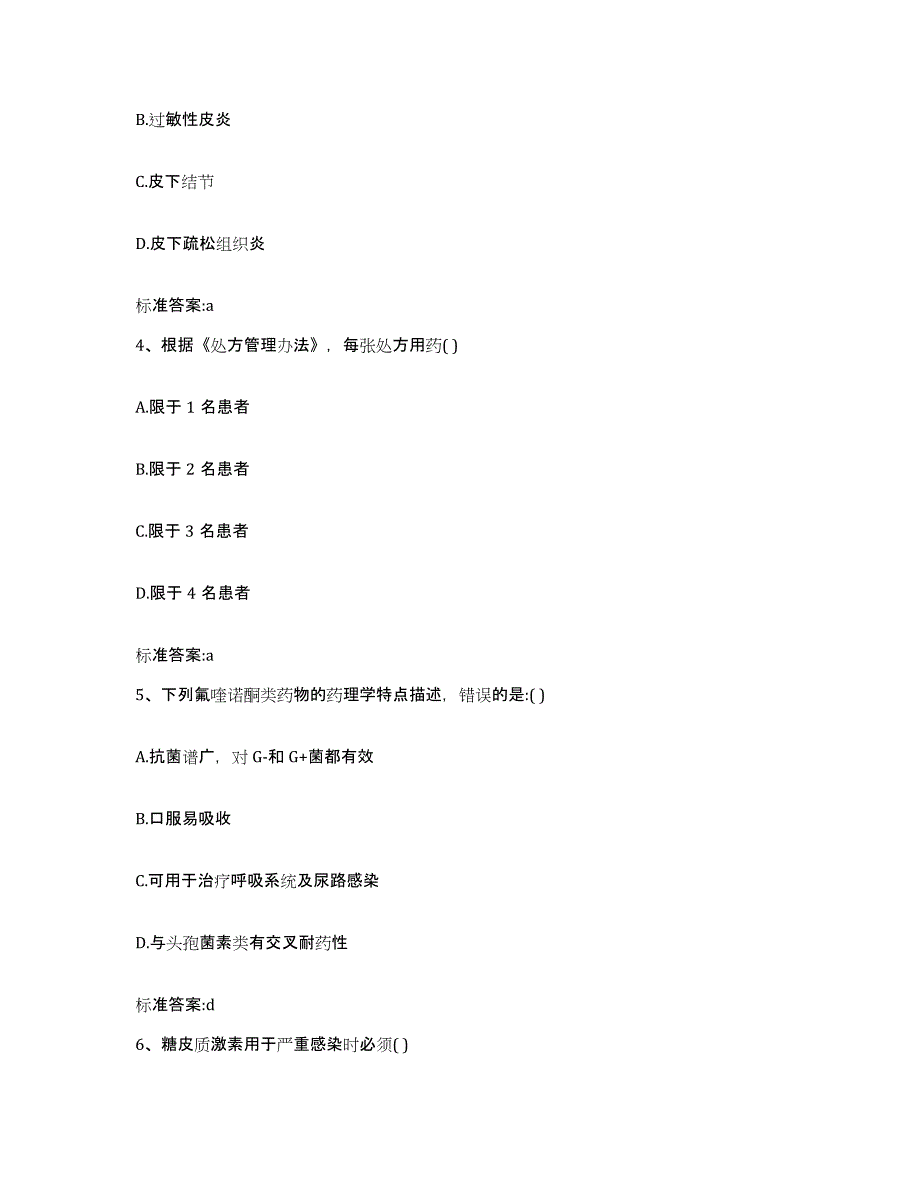 B.过敏性皮炎

C.皮下结节

D.皮下疏松组织炎

标准答案:a

4、根据《处方管理办法》，每张处方用药( )

A.限于 1 名患者

B.限于 2 名患者

C.限于 3 名患者

D.限于 4 名患者

标准答案:a

5、下列氟喹诺酮类药物的药理学特点描述，错误的是:( )

A.抗菌谱广，对 G-和 G+菌都有效

B.口服易吸收

C.可用于治疗呼吸系统及尿路感染

D.与头孢菌素类有交叉耐药性

标准答案:d

6、糖皮质激素用于严重感染时必须( )